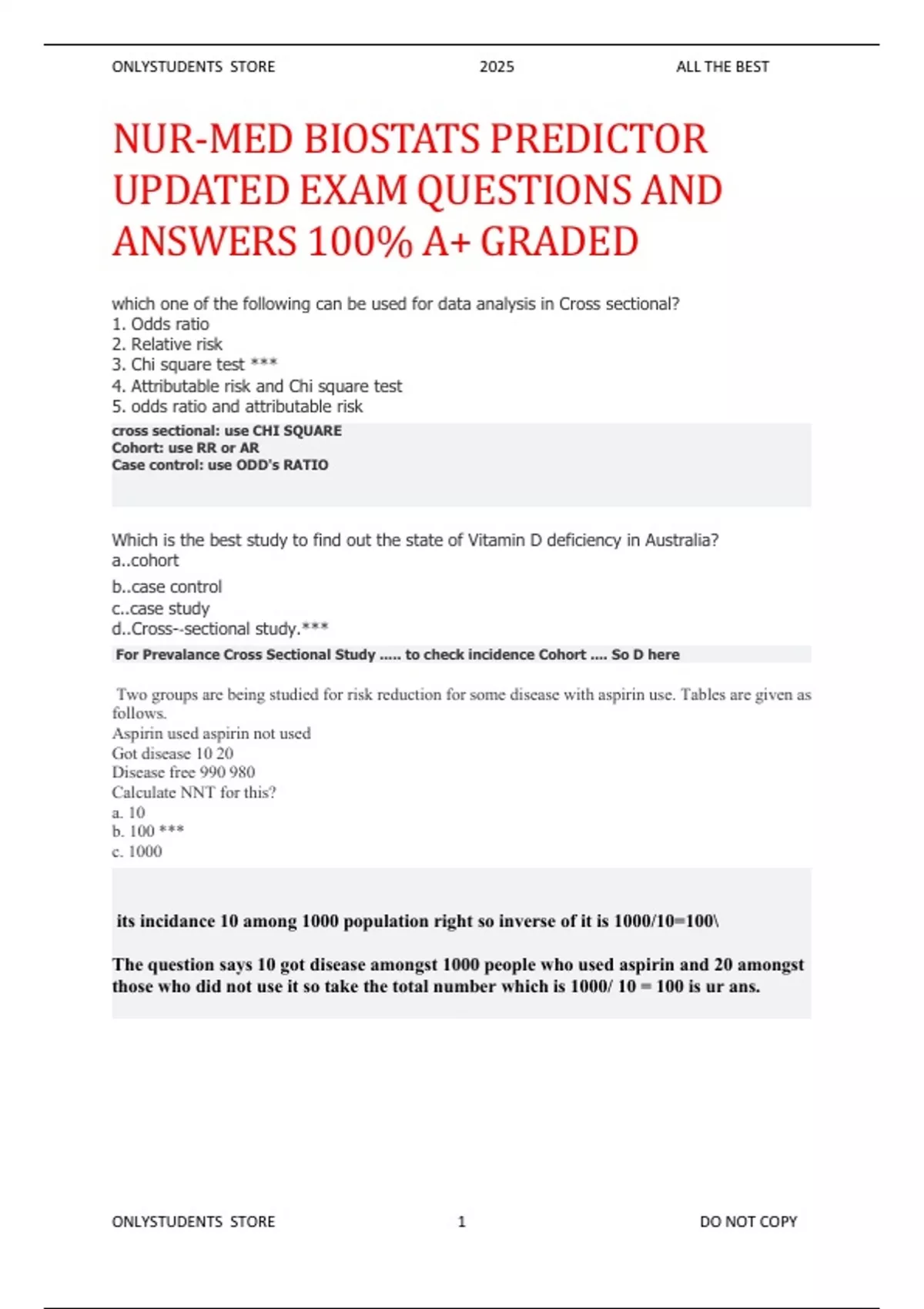 ONLYSTUDENTS STORE 2025 ALL THE BEST

NUR-MED BIOSTATS PREDICTOR UPDATED EXAM QUESTIONS AND ANSWERS 100% A+ GRADED

which one of the following can be used for data analysis in Cross sectional?
1. Odds ratio
2. Relative risk
3. Chi square test ***
4. Attributable risk and Chi square test
5. odds ratio and attributable risk

cross sectional: use CHI SQUARE
Cohort: use RR or AR
Case control: use ODD's RATIO

Which is the best study to find out the state of Vitamin D deficiency in Australia?
a..cohort
b..case control
c..case study
d..Cross--sectional study.***

For Prevalance Cross Sectional Study ..... to check incidence Cohort .... So D here

Two groups are being studied for risk reduction for some disease with aspirin use. Tables are given as follows.
Aspirin used aspirin not used
Got disease 10 20
Disease free 990 980
Calculate NNT for this?
a. 10
b. 100 ***
c. 1000

its incidance 10 among 1000 population right so inverse of it is 1000/10=100\

The question says 10 got disease amongst 1000 people who used aspirin and 20 amongst those who did not use it so take the total number which is 1000/ 10 = 100 is ur ans.

ONLYSTUDENTS STORE 1 DO NOT COPY